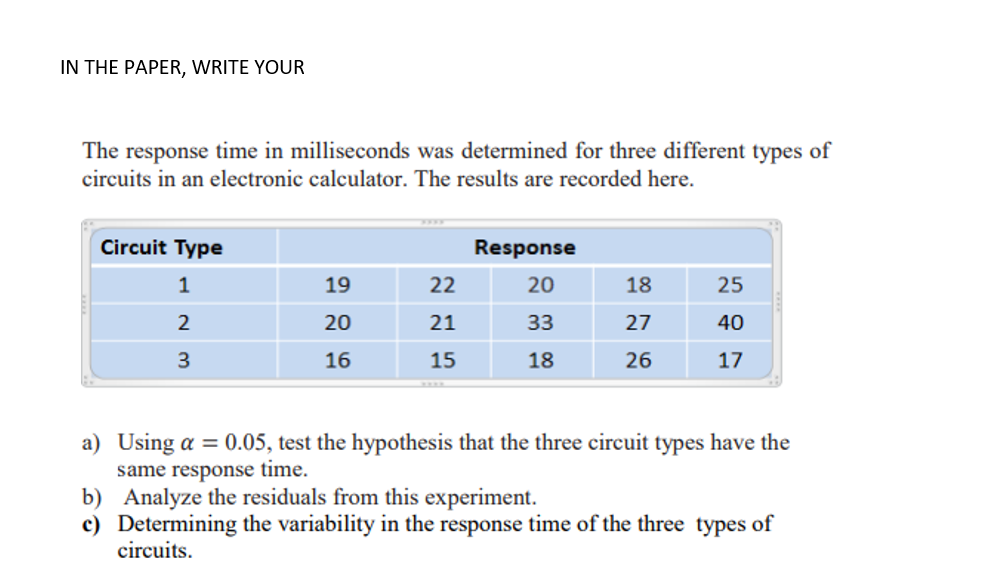 IN THE PAPER, WRITE YOUR

The response time in milliseconds was determined for three different types of circuits in an electronic calculator. The results are recorded here.

| Circuit Type | Response | | | | |
|---|---|---|---|---|---|
| 1 | 19 | 22 | 20 | 18 | 25 |
| 2 | 20 | 21 | 33 | 27 | 40 |
| 3 | 16 | 15 | 18 | 26 | 17 |

a) Using $\alpha = 0.05$, test the hypothesis that the three circuit types have the same response time.
b) Analyze the residuals from this experiment.
c) Determining the variability in the response time of the three types of circuits.